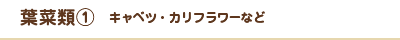 葉菜類① キャベツ・カリフラワーなど